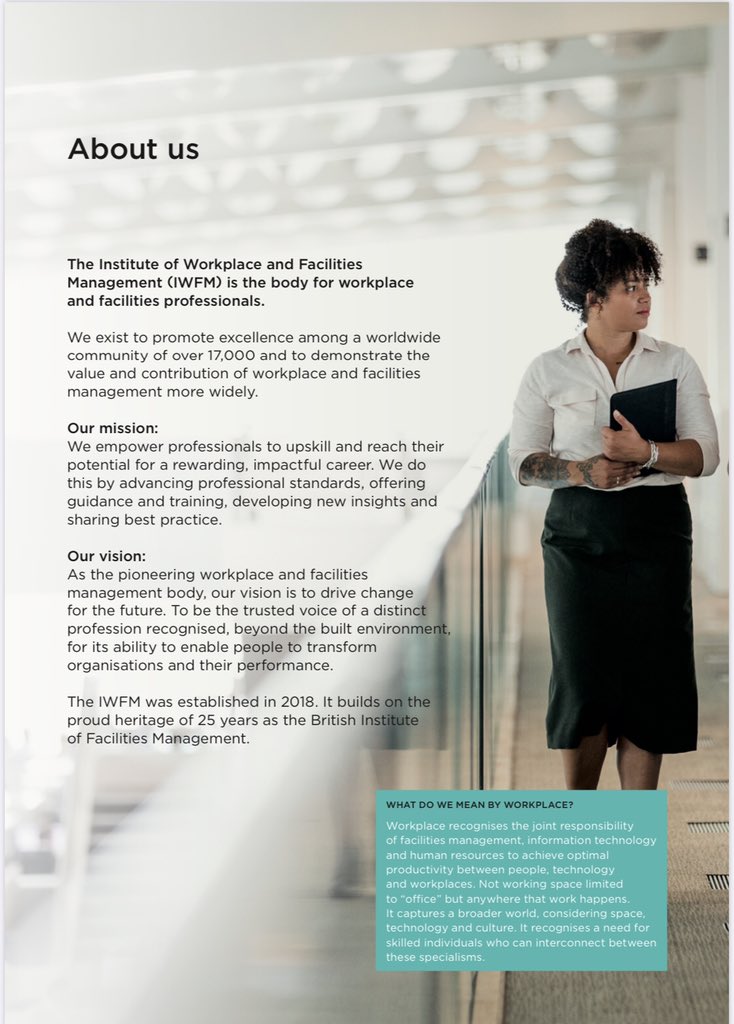 About us

The Institute of Workplace and Facilities Management (IWFM) is the body for workplace and facilities professionals.

We exist to promote excellence among a worldwide community of over 17,000 and to demonstrate the value and contribution of workplace and facilities management more widely.

Our mission:
We empower professionals to upskill and reach their potential for a rewarding, impactful career. We do this by advancing professional standards, offering guidance and training, developing new insights and sharing best practice.

Our vision:
As the pioneering workplace and facilities management body, our vision is to drive change for the future. To be the trusted voice of a distinct profession recognised, beyond the built environment, for its ability to enable people to transform organisations and their performance.

The IWFM was established in 2018. It builds on the proud heritage of 25 years as the British Institute of Facilities Management.

WHAT DO WE MEAN BY WORKPLACE?

Workplace recognises the joint responsibility of facilities management, information technology and human resources to achieve optimal productivity between people, technology and workplaces. Not working space limited to "office" but anywhere that work happens. It captures a broader world, considering space, technology and culture. It recognises a need for skilled individuals who can interconnect between these specialisms.